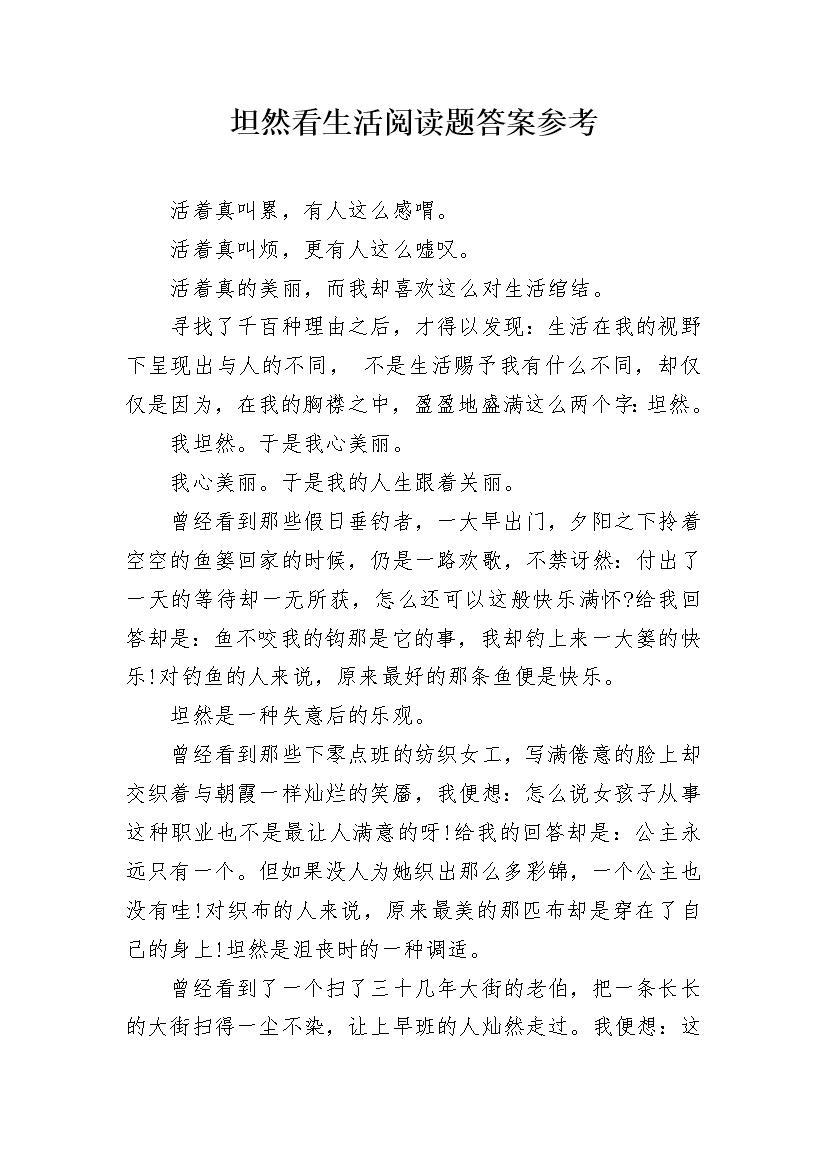 坦然看生活阅读题答案参考

活着真叫累，有人这么感喟。

活着真叫烦，更有人这么嘘叹。

活着真的美丽，而我却喜欢这么对生活绾结。

寻找了千百种理由之后，才得以发现：生活在我的视野下呈现出与人的不同， 不是生活赐予我有什么不同，却仅仅是因为，在我的胸襟之中，盈盈地盛满这么两个字：坦然。

我坦然。于是我心美丽。

我心美丽。于是我的人生跟着美丽。

曾经看到那些假日垂钓者，一大早出门，夕阳之下拎着空空的鱼篓回家的时候，仍是一路欢歌，不禁讶然：付出了一天的等待却一无所获，怎么还可以这般快乐满怀?给我回答却是：鱼不咬我的钩那是它的事，我却钓上来一大篓的快乐!对钓鱼的人来说，原来最好的那条鱼便是快乐。

坦然是一种失意后的乐观。

曾经看到那些下零点班的纺织女工，写满倦意的脸上却交织着与朝霞一样灿烂的笑靥，我便想：怎么说女孩子从事这种职业也不是最让人满意的呀!给我的回答却是：公主永远只有一个。但如果没人为她织出那么多彩锦，一个公主也没有哇!对织布的人来说，原来最美的那匹布却是穿在了自己的身上!坦然是沮丧时的一种调适。

曾经看到了一个扫了三十几年大街的老伯，把一条长长的大街扫得一尘不染，让上早班的人灿然走过。我便想：这